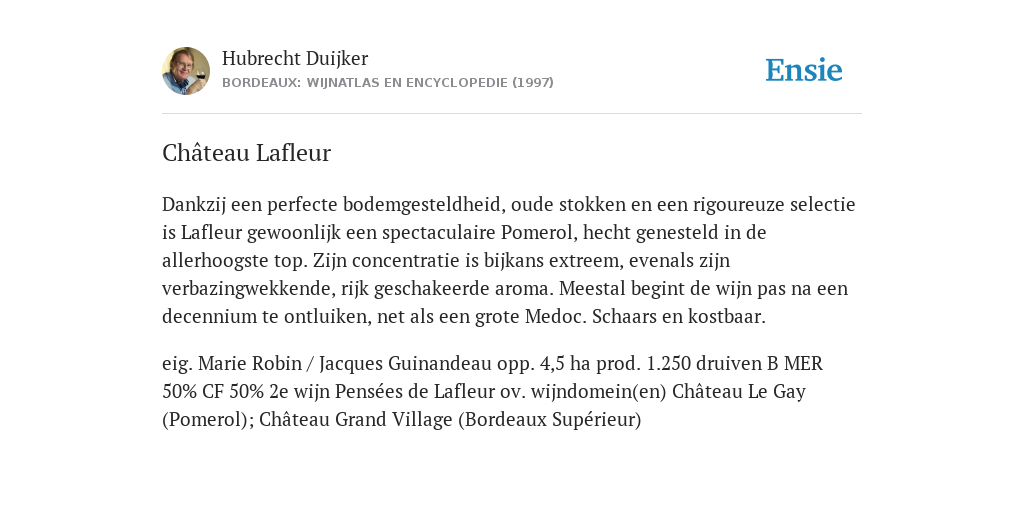 Hubrecht Duijker
BORDEAUX: WIJNATLAS EN ENCYCLOPEDIE (1997)

Ensie

Château Lafleur

Dankzij een perfecte bodemgesteldheid, oude stokken en een rigoureuze selectie is Lafleur gewoonlijk een spectaculaire Pomerol, hecht genesteld in de allerhoogste top. Zijn concentratie is bijkans extreem, evenals zijn verbazingwekkende, rijk geschakeerde aroma. Meestal begint de wijn pas na een decennium te ontluiken, net als een grote Medoc. Schaars en kostbaar.

eig. Marie Robin / Jacques Guinandeau opp. 4,5 ha prod. 1.250 druiven B MER 50% CF 50% 2e wijn Pensées de Lafleur ov. wijndomein(en) Château Le Gay (Pomerol); Château Grand Village (Bordeaux Supérieur)